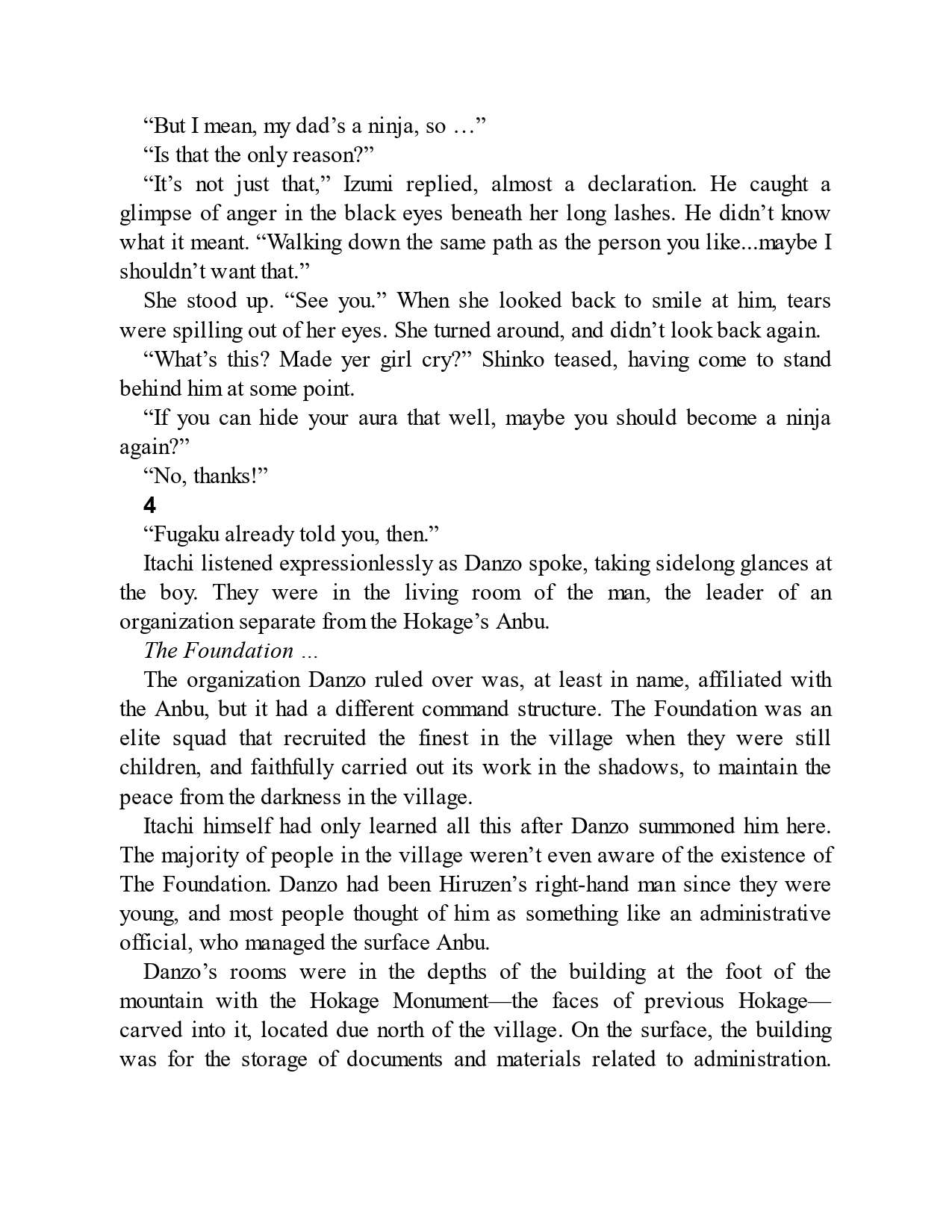 “But I mean, my dad’s a ninja, so …”

“Is that the only reason?”

“It’s not just that,” Izumi replied, almost a declaration. He caught a glimpse of anger in the black eyes beneath her long lashes. He didn’t know what it meant. “Walking down the same path as the person you like...maybe I shouldn’t want that.”

She stood up. “See you.” When she looked back to smile at him, tears were spilling out of her eyes. She turned around, and didn’t look back again.

“What’s this? Made yer girl cry?” Shinko teased, having come to stand behind him at some point.

“If you can hide your aura that well, maybe you should become a ninja again?”

“No, thanks!”

4

“Fugaku already told you, then.”

Itachi listened expressionlessly as Danzo spoke, taking sidelong glances at the boy. They were in the living room of the man, the leader of an organization separate from the Hokage’s Anbu.

The Foundation ...

The organization Danzo ruled over was, at least in name, affiliated with the Anbu, but it had a different command structure. The Foundation was an elite squad that recruited the finest in the village when they were still children, and faithfully carried out its work in the shadows, to maintain the peace from the darkness in the village.

Itachi himself had only learned all this after Danzo summoned him here. The majority of people in the village weren’t even aware of the existence of The Foundation. Danzo had been Hiruzen’s right-hand man since they were young, and most people thought of him as something like an administrative official, who managed the surface Anbu.

Danzo’s rooms were in the depths of the building at the foot of the mountain with the Hokage Monument—the faces of previous Hokage—carved into it, located due north of the village. On the surface, the building was for the storage of documents and materials related to administration.